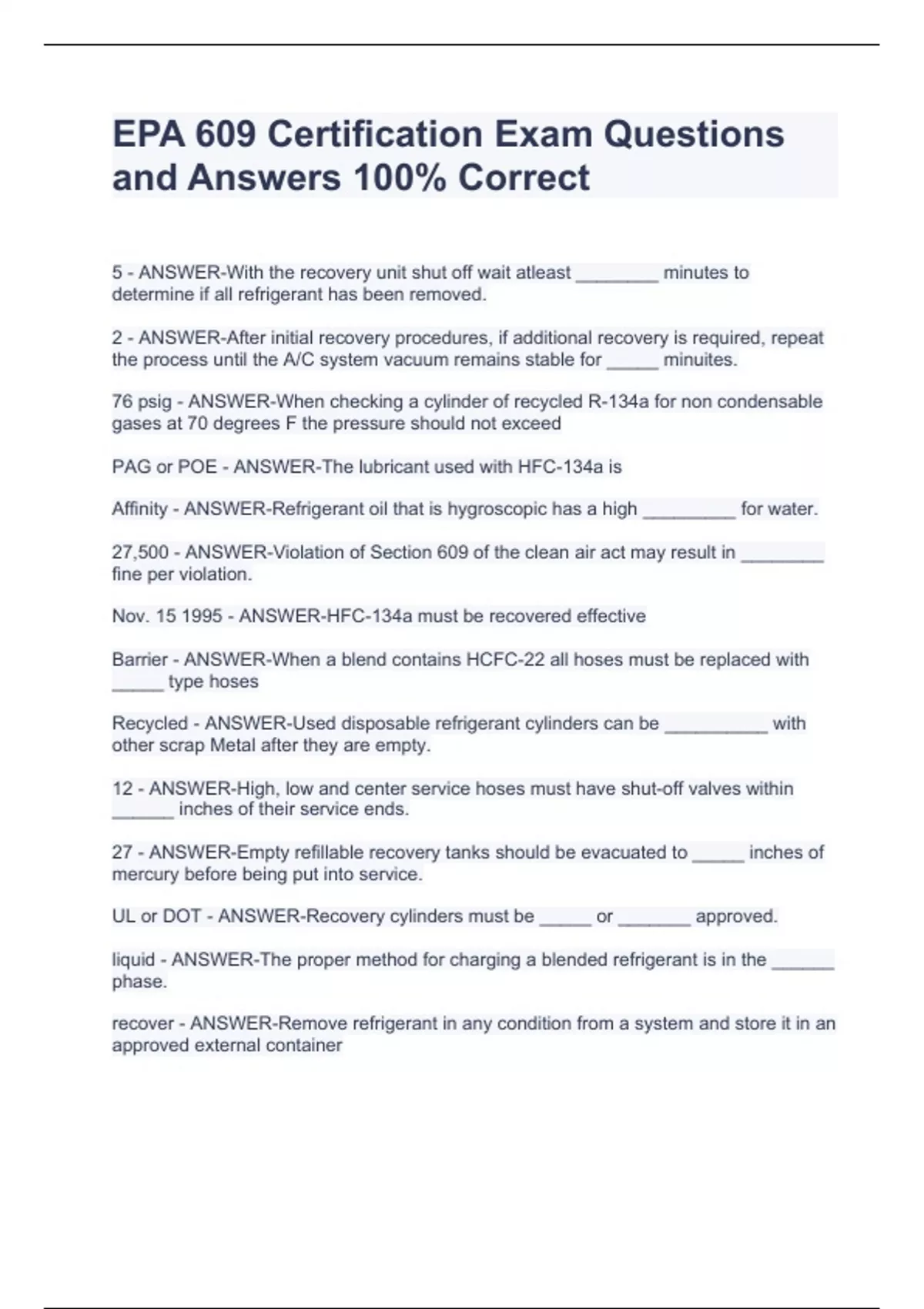 EPA 609 Certification Exam Questions and Answers 100% Correct

5 - ANSWER-With the recovery unit shut off wait atleast ________ minutes to determine if all refrigerant has been removed.

2 - ANSWER-After initial recovery procedures, if additional recovery is required, repeat the process until the A/C system vacuum remains stable for _____ minuites.

76 psig - ANSWER-When checking a cylinder of recycled R-134a for non condensable gases at 70 degrees F the pressure should not exceed

PAG or POE - ANSWER-The lubricant used with HFC-134a is

Affinity - ANSWER-Refrigerant oil that is hygroscopic has a high _________ for water.

27,500 - ANSWER-Violation of Section 609 of the clean air act may result in ________ fine per violation.

Nov. 15 1995 - ANSWER-HFC-134a must be recovered effective

Barrier - ANSWER-When a blend contains HCFC-22 all hoses must be replaced with _____ type hoses

Recycled - ANSWER-Used disposable refrigerant cylinders can be __________ with other scrap Metal after they are empty.

12 - ANSWER-High, low and center service hoses must have shut-off valves within ______ inches of their service ends.

27 - ANSWER-Empty refillable recovery tanks should be evacuated to _____ inches of mercury before being put into service.

UL or DOT - ANSWER-Recovery cylinders must be _____ or _______ approved.

liquid - ANSWER-The proper method for charging a blended refrigerant is in the ______ phase.

recover - ANSWER-Remove refrigerant in any condition from a system and store it in an approved external container